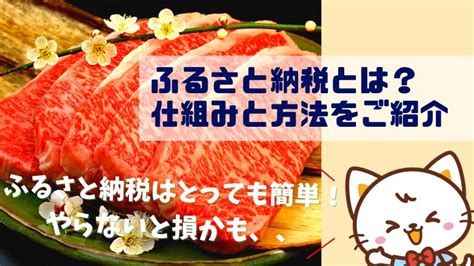 ふるさと納税とは？
仕組みと方法をご紹介

ふるさと納税はとっても簡単！
やらないと損かも、、